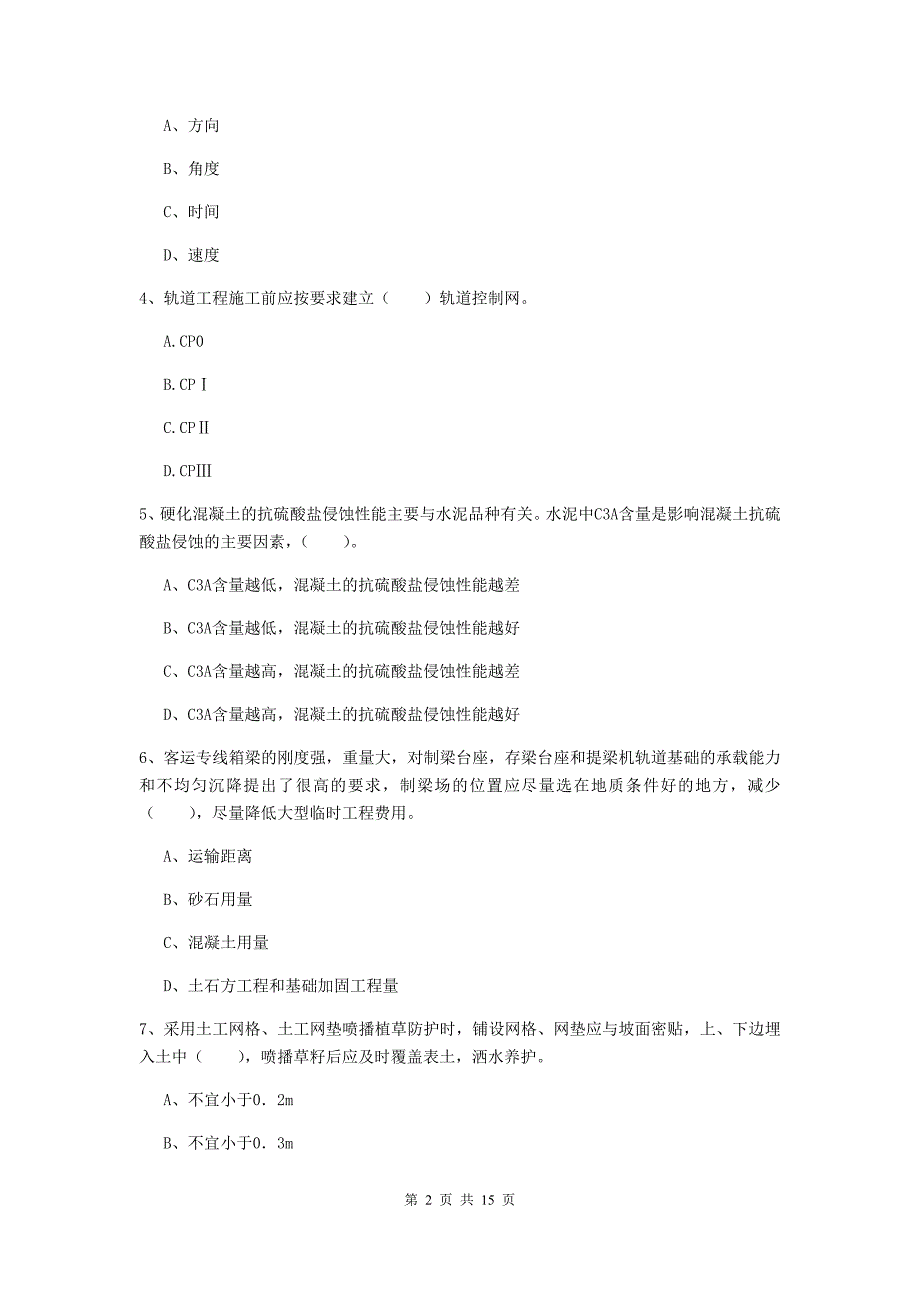 A、方向

B、角度

C、时间

D、速度

4、轨道工程施工前应按要求建立（　　）轨道控制网。

A.CP0

B.CPⅠ

C.CPⅡ

D.CPⅢ

5、硬化混凝土的抗硫酸盐侵蚀性能主要与水泥品种有关。水泥中C3A含量是影响混凝土抗硫酸盐侵蚀的主要因素，（　　）。

A、C3A含量越低，混凝土的抗硫酸盐侵蚀性能越差

B、C3A含量越低，混凝土的抗硫酸盐侵蚀性能越好

C、C3A含量越高，混凝土的抗硫酸盐侵蚀性能越差

D、C3A含量越高，混凝土的抗硫酸盐侵蚀性能越好

6、客运专线箱梁的刚度强，重量大，对制梁台座，存梁台座和提梁机轨道基础的承载能力和不均匀沉降提出了很高的要求，制梁场的位置应尽量选在地质条件好的地方，减少（　　），尽量降低大型临时工程费用。

A、运输距离

B、砂石用量

C、混凝土用量

D、土石方工程和基础加固工程量

7、采用土工网格、土工网垫喷播植草防护时，铺设网格、网垫应与坡面密贴，上、下边埋入土中（　　），喷播草籽后应及时覆盖表土，洒水养护。

A、不宜小于0．2m

B、不宜小于0．3m

第 2 页 共 15 页